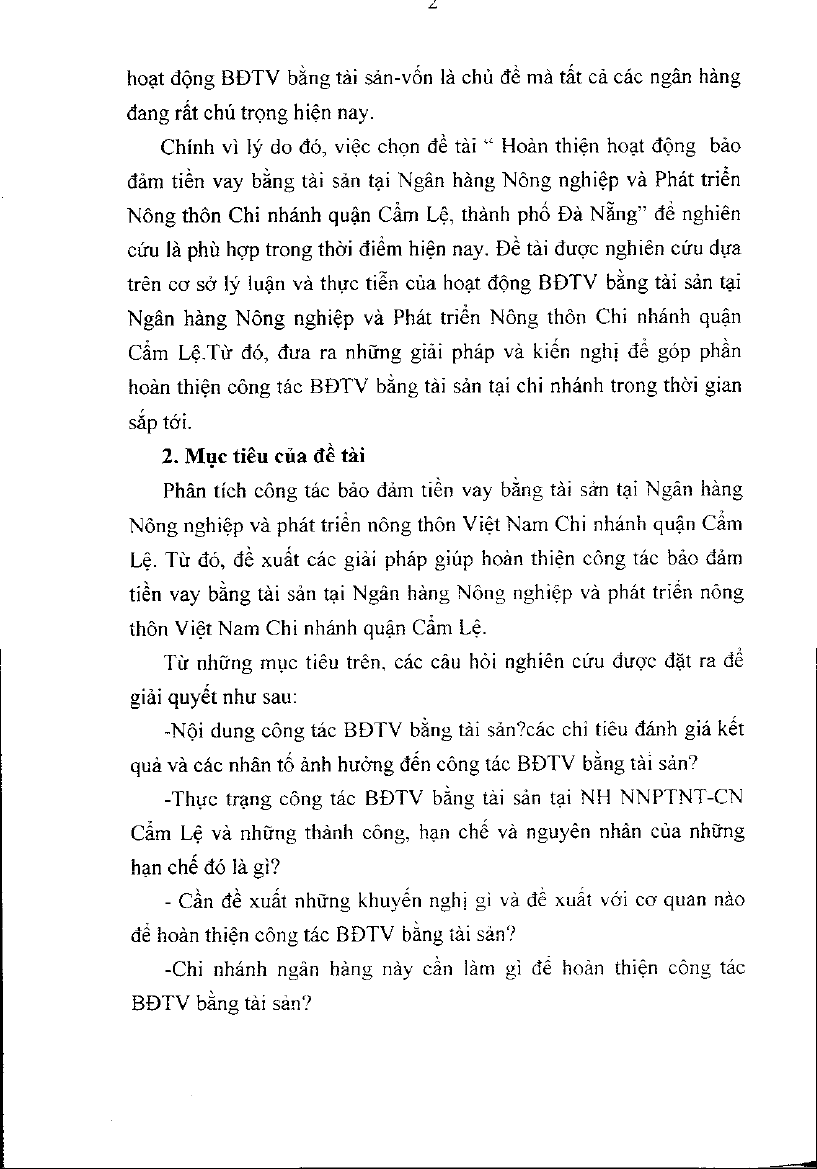 2

hoạt động BĐTV bằng tài sản-vốn là chủ đề mà tất cả các ngân hàng đang rất chú trọng hiện nay.

Chính vì lý do đó, việc chọn đề tài " Hoàn thiện hoạt động bảo đảm tiền vay bằng tài sản tại Ngân hàng Nông nghiệp và Phát triển Nông thôn Chi nhánh quận Cẩm Lệ, thành phố Đà Nẵng" để nghiên cứu là phù hợp trong thời điểm hiện nay. Đề tài được nghiên cứu dựa trên cơ sở lý luận và thực tiễn của hoạt động BĐTV bằng tài sản tại Ngân hàng Nông nghiệp và Phát triển Nông thôn Chi nhánh quận Cẩm Lệ.Từ đó, đưa ra những giải pháp và kiến nghị để góp phần hoàn thiện công tác BĐTV bằng tài sản tại chi nhánh trong thời gian sắp tới.

2. Mục tiêu của đề tài

Phân tích công tác bảo đảm tiền vay bằng tài sản tại Ngân hàng Nông nghiệp và phát triển nông thôn Việt Nam Chi nhánh quận Cẩm Lệ. Từ đó, đề xuất các giải pháp giúp hoàn thiện công tác bảo đảm tiền vay bằng tài sản tại Ngân hàng Nông nghiệp và phát triển nông thôn Việt Nam Chi nhánh quận Cẩm Lệ.

Từ những mục tiêu trên, các câu hỏi nghiên cứu được đặt ra để giải quyết như sau:

-Nội dung công tác BĐTV bằng tài sản?các chỉ tiêu đánh giá kết quả và các nhân tố ảnh hưởng đến công tác BĐTV bằng tài sản?

-Thực trạng công tác BĐTV bằng tài sản tại NH NNPTNT-CN Cẩm Lệ và những thành công, hạn chế và nguyên nhân của những hạn chế đó là gì?

- Cần đề xuất những khuyến nghị gì và đề xuất với cơ quan nào để hoàn thiện công tác BĐTV bằng tài sản?

-Chi nhánh ngân hàng này cần làm gì để hoàn thiện công tác BĐTV bằng tài sản?